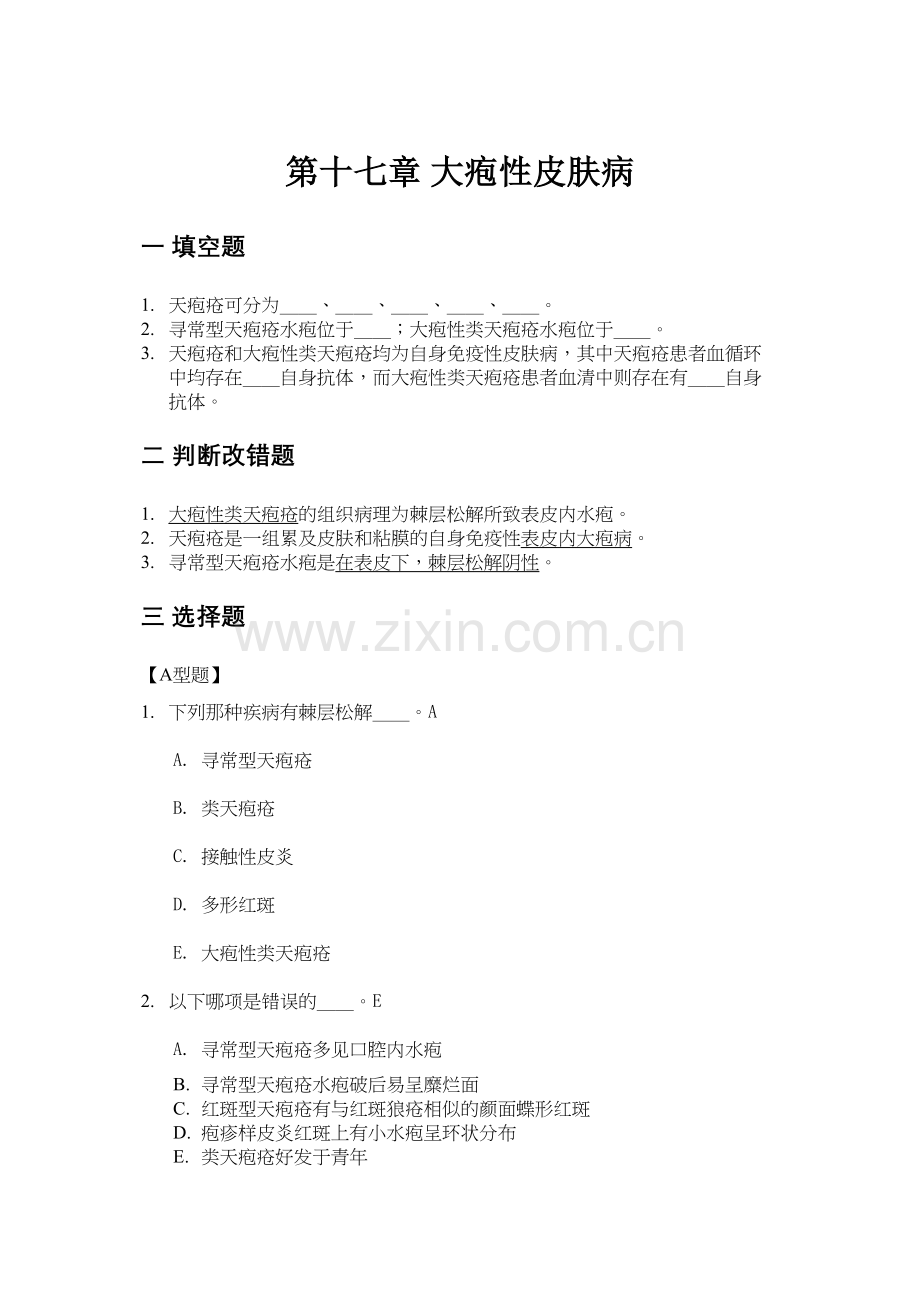 第十七章 大疱性皮肤病

一 填空题

1. 天疱疮可分为____、____、____、____、____。
2. 寻常型天疱疮水疱位于____；大疱性类天疱疮水疱位于____。
3. 天疱疮和大疱性类天疱疮均为自身免疫性皮肤病，其中天疱疮患者血循环中均存在____自身抗体，而大疱性类天疱疮患者血清中则存在有____自身抗体。

二 判断改错题

1. 大疱性类天疱疮的组织病理为棘层松解所致表皮内水疱。
2. 天疱疮是一组累及皮肤和粘膜的自身免疫性表皮内大疱病。
3. 寻常型天疱疮水疱是在表皮下，棘层松解阴性。

三 选择题

www.zixin.com.cn

【A型题】

1. 下列那种疾病有棘层松解____。A

A. 寻常型天疱疮

B. 类天疱疮

C. 接触性皮炎

D. 多形红斑

E. 大疱性类天疱疮

2. 以下哪项是错误的____。E

A. 寻常型天疱疮多见口腔内水疱

B. 寻常型天疱疮水疱破后易呈糜烂面
C. 红斑型天疱疮有与红斑狼疮相似的颜面蝶形红斑
D. 疱疹样皮炎红斑上有小水疱呈环状分布
E. 类天疱疮好发于青年